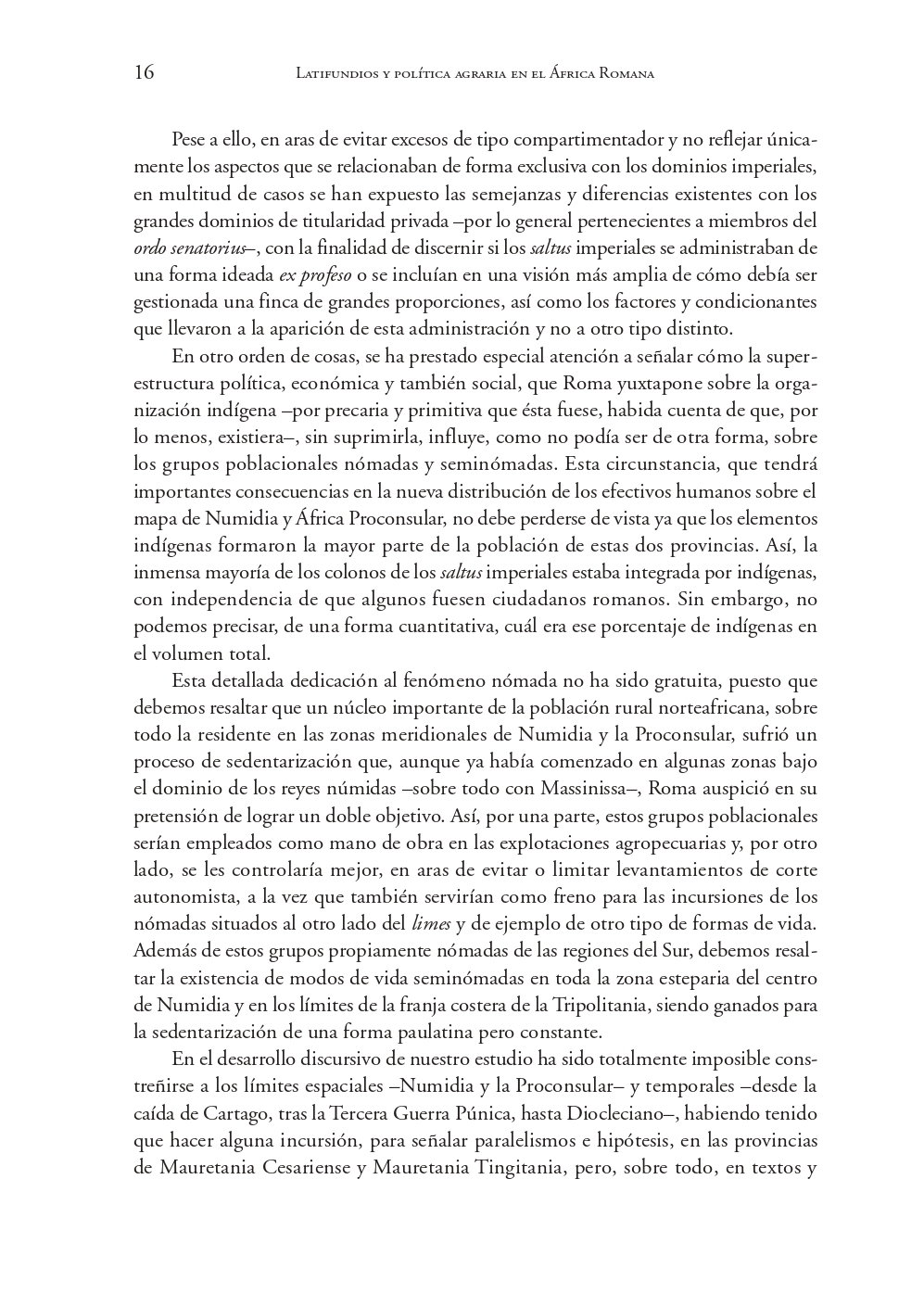 16 Latifundios y política agraria en el África Romana

Pese a ello, en aras de evitar excesos de tipo compartimentador y no reflejar únicamente los aspectos que se relacionaban de forma exclusiva con los dominios imperiales, en multitud de casos se han expuesto las semejanzas y diferencias existentes con los grandes dominios de titularidad privada –por lo general pertenecientes a miembros del ordo senatorius–, con la finalidad de discernir si los saltus imperiales se administraban de una forma ideada ex profeso o se incluían en una visión más amplia de cómo debía ser gestionada una finca de grandes proporciones, así como los factores y condicionantes que llevaron a la aparición de esta administración y no a otro tipo distinto.

En otro orden de cosas, se ha prestado especial atención a señalar cómo la superestructura política, económica y también social, que Roma yuxtapone sobre la organización indígena –por precaria y primitiva que ésta fuese, habida cuenta de que, por lo menos, existiera–, sin suprimirla, influye, como no podía ser de otra forma, sobre los grupos poblacionales nómadas y seminómadas. Esta circunstancia, que tendrá importantes consecuencias en la nueva distribución de los efectivos humanos sobre el mapa de Numidia y África Proconsular, no debe perderse de vista ya que los elementos indígenas formaron la mayor parte de la población de estas dos provincias. Así, la inmensa mayoría de los colonos de los saltus imperiales estaba integrada por indígenas, con independencia de que algunos fuesen ciudadanos romanos. Sin embargo, no podemos precisar, de una forma cuantitativa, cuál era ese porcentaje de indígenas en el volumen total.

Esta detallada dedicación al fenómeno nómada no ha sido gratuita, puesto que debemos resaltar que un núcleo importante de la población rural norteafricana, sobre todo la residente en las zonas meridionales de Numidia y la Proconsular, sufrió un proceso de sedentarización que, aunque ya había comenzado en algunas zonas bajo el dominio de los reyes númidas –sobre todo con Massinissa–, Roma auspició en su pretensión de lograr un doble objetivo. Así, por una parte, estos grupos poblacionales serían empleados como mano de obra en las explotaciones agropecuarias y, por otro lado, se les controlaría mejor, en aras de evitar o limitar levantamientos de corte autonomista, a la vez que también servirían como freno para las incursiones de los nómadas situados al otro lado del limes y de ejemplo de otro tipo de formas de vida. Además de estos grupos propiamente nómadas de las regiones del Sur, debemos resaltar la existencia de modos de vida seminómadas en toda la zona esteparia del centro de Numidia y en los límites de la franja costera de la Tripolitania, siendo ganados para la sedentarización de una forma paulatina pero constante.

En el desarrollo discursivo de nuestro estudio ha sido totalmente imposible constreñirse a los límites espaciales –Numidia y la Proconsular– y temporales –desde la caída de Cartago, tras la Tercera Guerra Púnica, hasta Diocleciano–, habiendo tenido que hacer alguna incursión, para señalar paralelismos e hipótesis, en las provincias de Mauretania Cesariense y Mauretania Tingitania, pero, sobre todo, en textos y